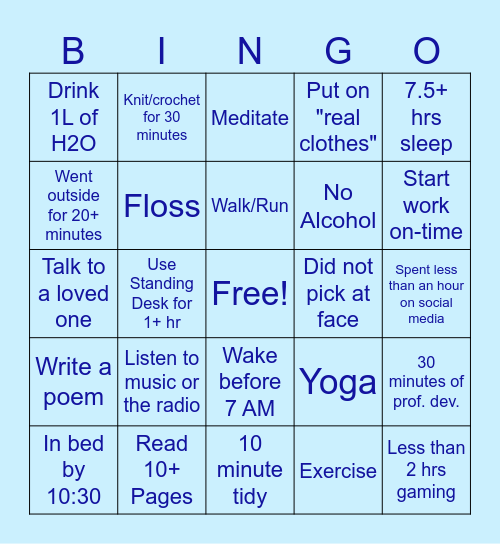 | B | I | N | G | O |
|---|---|---|---|---|
| Drink 1L of H2O | Knit/crochet for 30 minutes | Meditate | Put on "real clothes" | 7.5+ hrs sleep |
| Went outside for 20+ minutes | Floss | Walk/Run | No Alcohol | Start work on-time |
| Talk to a loved one | Use Standing Desk for 1+ hr | Free! | Did not pick at face | Spent less than an hour on social media |
| Write a poem | Listen to music or the radio | Wake before 7 AM | Yoga | 30 minutes of prof. dev. |
| In bed by 10:30 | Read 10+ Pages | 10 minute tidy | Exercise | Less than 2 hrs gaming |